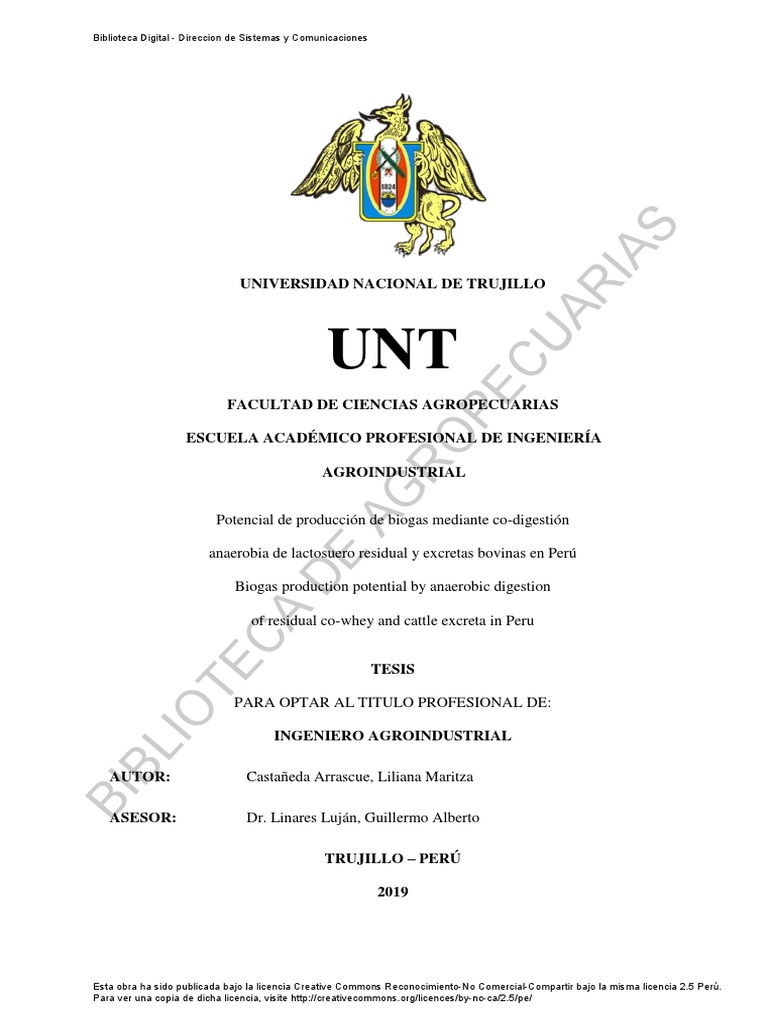 Biblioteca Digital - Direccion de Sistemas y Comunicaciones

1824

UNIVERSIDAD NACIONAL DE TRUJILLO

UNT

FACULTAD DE CIENCIAS AGROPECUARIAS

ESCUELA ACADÉMICO PROFESIONAL DE INGENIERÍA AGROINDUSTRIAL

Potencial de producción de biogas mediante co-digestión anaerobia de lactosuero residual y excretas bovinas en Perú

Biogas production potential by anaerobic digestion of residual co-whey and cattle excreta in Peru

TESIS

PARA OPTAR AL TITULO PROFESIONAL DE:

INGENIERO AGROINDUSTRIAL

AUTOR: Castañeda Arrascue, Liliana Maritza

ASESOR: Dr. Linares Luján, Guillermo Alberto

TRUJILLO – PERÚ

2019

BIBLIOTECA DE AGROPECUARIAS

Esta obra ha sido publicada bajo la licencia Creative Commons Reconocimiento-No Comercial-Compartir bajo la misma licencia 2.5 Perú. Para ver una copia de dicha licencia, visite http://creativecommons.org/licences/by-nc-ca/2.5/pe/